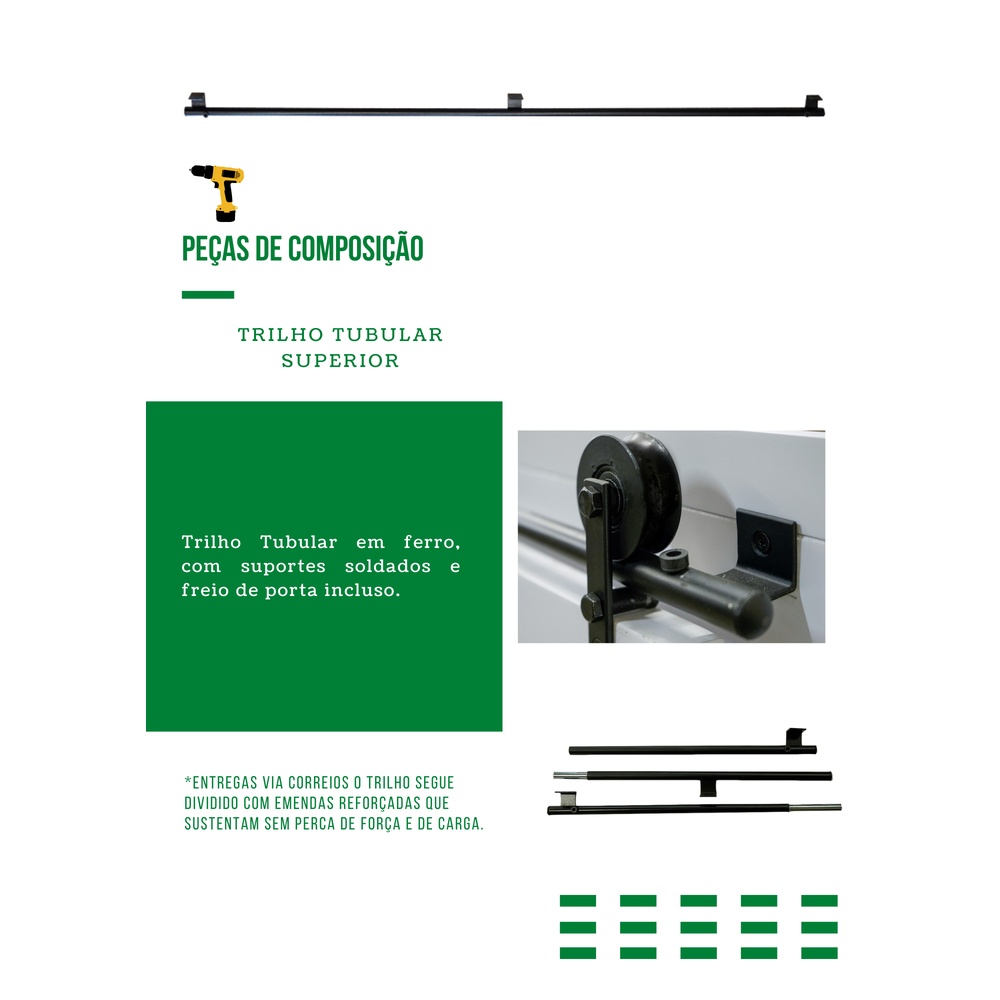 PEÇAS DE COMPOSIÇÃO

TRILHO TUBULAR
SUPERIOR

Trilho Tubular em ferro, com suportes soldados e freio de porta incluso.

*ENTREGAS VIA CORREIOS O TRILHO SEGUE DIVIDIDO COM EMENDAS REFORÇADAS QUE SUSTENTAM SEM PERCA DE FORÇA E DE CARGA.